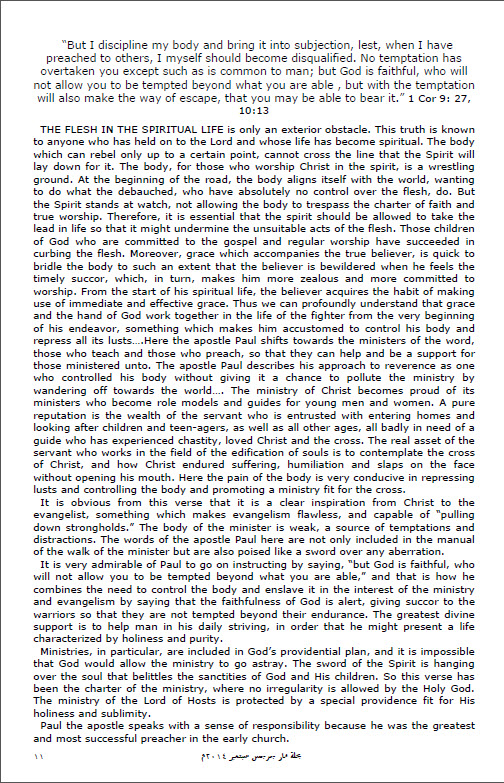 "But I discipline my body and bring it into subjection, lest, when I have preached to others, I myself should become disqualified. No temptation has overtaken you except such as is common to man; but God is faithful, who will not allow you to be tempted beyond what you are able , but with the temptation will also make the way of escape, that you may be able to bear it." 1 Cor 9: 27, 10:13

THE FLESH IN THE SPIRITUAL LIFE is only an exterior obstacle. This truth is known to anyone who has held on to the Lord and whose life has become spiritual. The body which can rebel only up to a certain point, cannot cross the line that the Spirit will lay down for it. The body, for those who worship Christ in the spirit, is a wrestling ground. At the beginning of the road, the body aligns itself with the world, wanting to do what the debauched, who have absolutely no control over the flesh, do. But the Spirit stands at watch, not allowing the body to trespass the charter of faith and true worship. Therefore, it is essential that the spirit should be allowed to take the lead in life so that it might undermine the unsuitable acts of the flesh. Those children of God who are committed to the gospel and regular worship have succeeded in curbing the flesh. Moreover, grace which accompanies the true believer, is quick to bridle the body to such an extent that the believer is bewildered when he feels the timely succor, which, in turn, makes him more zealous and more committed to worship. From the start of his spiritual life, the believer acquires the habit of making use of immediate and effective grace. Thus we can profoundly understand that grace and the hand of God work together in the life of the fighter from the very beginning of his endeavor, something which makes him accustomed to control his body and repress all its lusts....Here the apostle Paul shifts towards the ministers of the word, those who teach and those who preach, so that they can help and be a support for those ministered unto. The apostle Paul describes his approach to reverence as one who controlled his body without giving it a chance to pollute the ministry by wandering off towards the world.... The ministry of Christ becomes proud of its ministers who become role models and guides for young men and women. A pure reputation is the wealth of the servant who is entrusted with entering homes and looking after children and teen-agers, as well as all other ages, all badly in need of a guide who has experienced chastity, loved Christ and the cross. The real asset of the servant who works in the field of the edification of souls is to contemplate the cross of Christ, and how Christ endured suffering, humiliation and slaps on the face without opening his mouth. Here the pain of the body is very conducive in repressing lusts and controlling the body and promoting a ministry fit for the cross.

It is obvious from this verse that it is a clear inspiration from Christ to the evangelist, something which makes evangelism flawless, and capable of "pulling down strongholds." The body of the minister is weak, a source of temptations and distractions. The words of the apostle Paul here are not only included in the manual of the walk of the minister but are also poised like a sword over any aberration.

It is very admirable of Paul to go on instructing by saying, "but God is faithful, who will not allow you to be tempted beyond what you are able," and that is how he combines the need to control the body and enslave it in the interest of the ministry and evangelism by saying that the faithfulness of God is alert, giving succor to the warriors so that they are not tempted beyond their endurance. The greatest divine support is to help man in his daily striving, in order that he might present a life characterized by holiness and purity.

Ministries, in particular, are included in God's providential plan, and it is impossible that God would allow the ministry to go astray. The sword of the Spirit is hanging over the soul that belittles the sanctities of God and His children. So this verse has been the charter of the ministry, where no irregularity is allowed by the Holy God. The ministry of the Lord of Hosts is protected by a special providence fit for His holiness and sublimity.

Paul the apostle speaks with a sense of responsibility because he was the greatest and most successful preacher in the early church.

١١ مجلة مار مرقس سبتمبر ٢٠١٤م